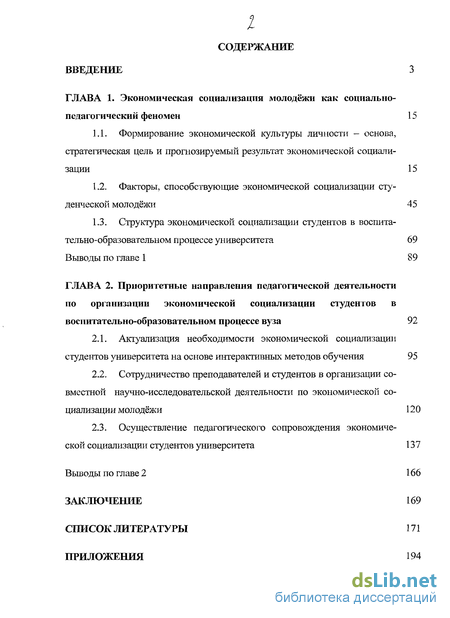 2

СОДЕРЖАНИЕ

ВВЕДЕНИЕ 3

ГЛАВА 1. Экономическая социализация молодёжи как социально-педагогический феномен 15

1.1. Формирование экономической культуры личности – основа, стратегическая цель и прогнозируемый результат экономической социализации 15

1.2. Факторы, способствующие экономической социализации студенческой молодёжи 45

1.3. Структура экономической социализации студентов в воспитательно-образовательном процессе университета 69

Выводы по главе 1 89

ГЛАВА 2. Приоритетные направления педагогической деятельности по организации экономической социализации студентов в воспитательно-образовательном процессе вуза 92

2.1. Актуализация необходимости экономической социализации студентов университета на основе интерактивных методов обучения 95

2.2. Сотрудничество преподавателей и студентов в организации совместной научно-исследовательской деятельности по экономической социализации молодёжи 120

2.3. Осуществление педагогического сопровождения экономической социализации студентов университета 137

Выводы по главе 2 166

ЗАКЛЮЧЕНИЕ 169

СПИСОК ЛИТЕРАТУРЫ 171

ПРИЛОЖЕНИЯ 194

dsLib.net
библиотека диссертаций